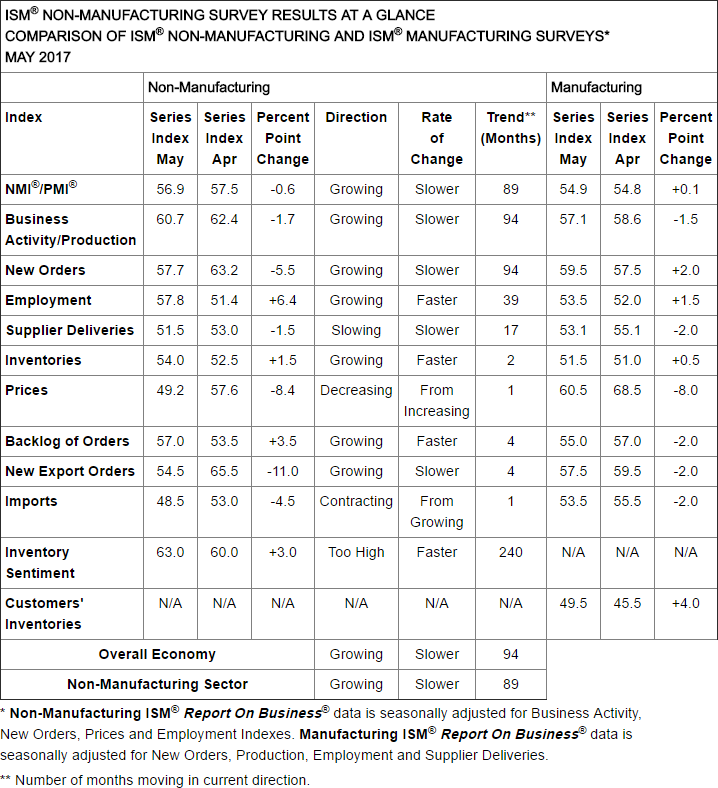 ISM® NON-MANUFACTURING SURVEY RESULTS AT A GLANCE
COMPARISON OF ISM® NON-MANUFACTURING AND ISM® MANUFACTURING SURVEYS*
MAY 2017

| | Non-Manufacturing | | | | | | Manufacturing | | |
|---|---|---|---|---|---|---|---|---|---|
| Index | Series Index May | Series Index Apr | Percent Point Change | Direction | Rate of Change | Trend** (Months) | Series Index May | Series Index Apr | Percent Point Change |
| NMI®/PMI® | 56.9 | 57.5 | -0.6 | Growing | Slower | 89 | 54.9 | 54.8 | +0.1 |
| Business Activity/Production | 60.7 | 62.4 | -1.7 | Growing | Slower | 94 | 57.1 | 58.6 | -1.5 |
| New Orders | 57.7 | 63.2 | -5.5 | Growing | Slower | 94 | 59.5 | 57.5 | +2.0 |
| Employment | 57.8 | 51.4 | +6.4 | Growing | Faster | 39 | 53.5 | 52.0 | +1.5 |
| Supplier Deliveries | 51.5 | 53.0 | -1.5 | Slowing | Slower | 17 | 53.1 | 55.1 | -2.0 |
| Inventories | 54.0 | 52.5 | +1.5 | Growing | Faster | 2 | 51.5 | 51.0 | +0.5 |
| Prices | 49.2 | 57.6 | -8.4 | Decreasing | From Increasing | 1 | 60.5 | 68.5 | -8.0 |
| Backlog of Orders | 57.0 | 53.5 | +3.5 | Growing | Faster | 4 | 55.0 | 57.0 | -2.0 |
| New Export Orders | 54.5 | 65.5 | -11.0 | Growing | Slower | 4 | 57.5 | 59.5 | -2.0 |
| Imports | 48.5 | 53.0 | -4.5 | Contracting | From Growing | 1 | 53.5 | 55.5 | -2.0 |
| Inventory Sentiment | 63.0 | 60.0 | +3.0 | Too High | Faster | 240 | N/A | N/A | N/A |
| Customers' Inventories | N/A | N/A | N/A | N/A | N/A | N/A | 49.5 | 45.5 | +4.0 |
| Overall Economy | | | | Growing | Slower | 94 | | | |
| Non-Manufacturing Sector | | | | Growing | Slower | 89 | | | |

* Non-Manufacturing ISM® Report On Business® data is seasonally adjusted for Business Activity, New Orders, Prices and Employment Indexes. Manufacturing ISM® Report On Business® data is seasonally adjusted for New Orders, Production, Employment and Supplier Deliveries.

** Number of months moving in current direction.